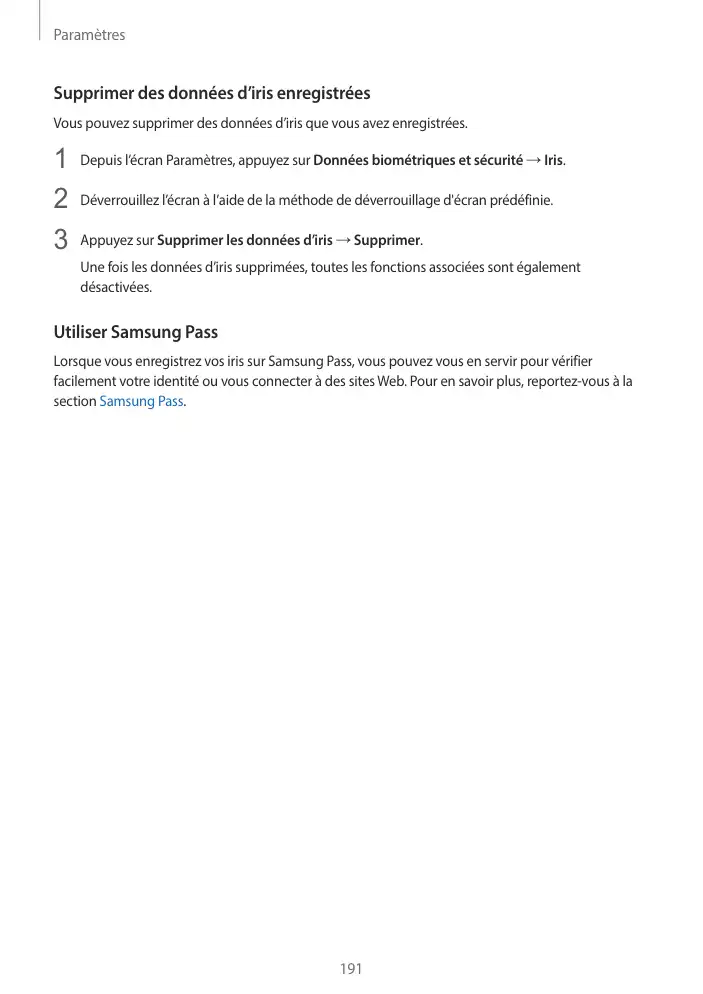 Paramètres

Supprimer des données d'iris enregistrées

Vous pouvez supprimer des données d'iris que vous avez enregistrées.

1 Depuis l'écran Paramètres, appuyez sur Données biométriques et sécurité → Iris.

2 Déverrouillez l'écran à l'aide de la méthode de déverrouillage d'écran prédéfinie.

3 Appuyez sur Supprimer les données d'iris → Supprimer.
Une fois les données d'iris supprimées, toutes les fonctions associées sont également désactivées.

Utiliser Samsung Pass

Lorsque vous enregistrez vos iris sur Samsung Pass, vous pouvez vous en servir pour vérifier facilement votre identité ou vous connecter à des sites Web. Pour en savoir plus, reportez-vous à la section Samsung Pass.

191